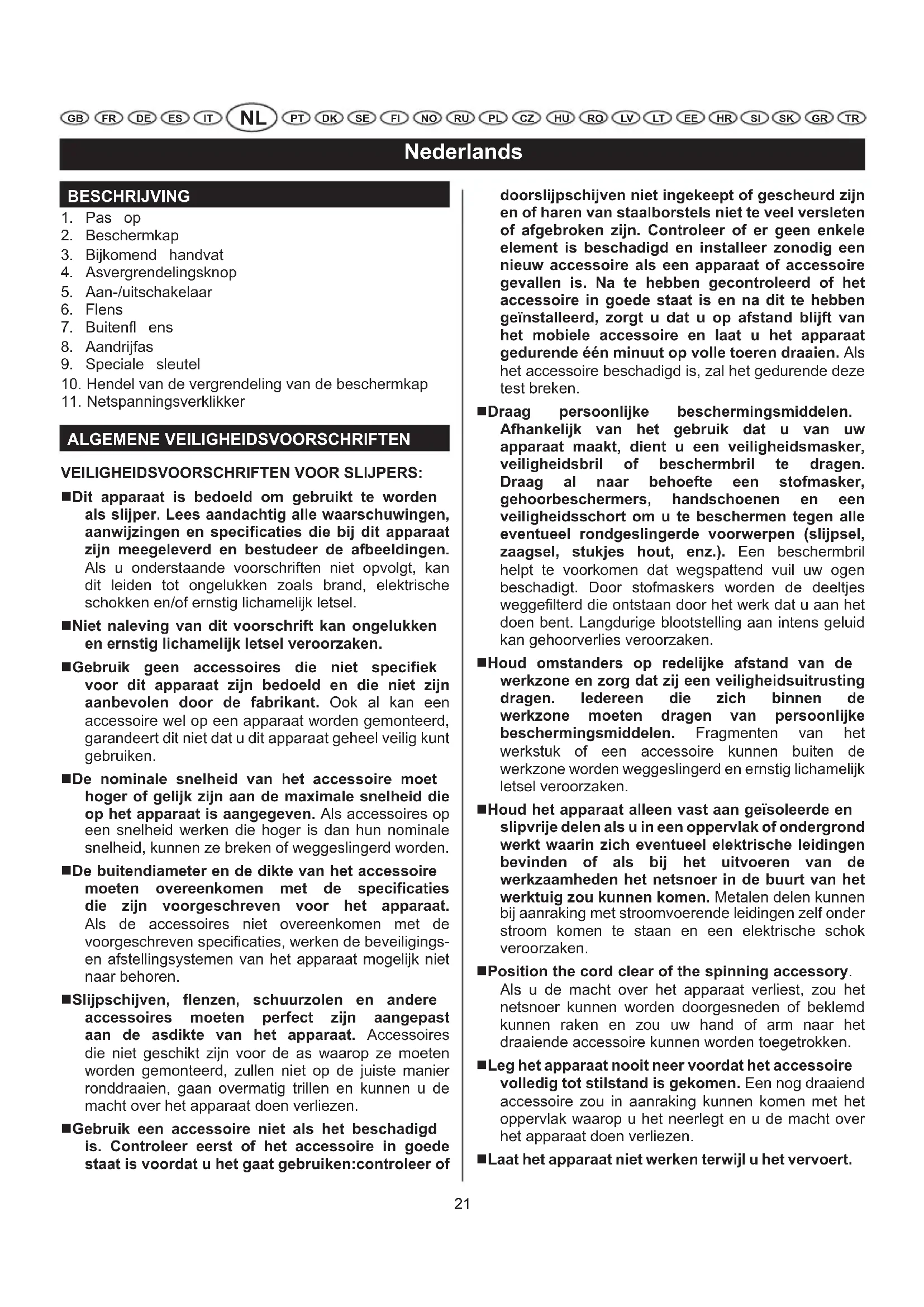 GB FR DE ES IT NL PT DK SE FI NO RU PL CZ HU RO LV LT EE HR SI SK GR TR

Nederlands

BESCHRIJVING
1. Pas op
2. Beschermkap
3. Bijkomend handvat
4. Asvergrendelingsknop
5. Aan-/uitschakelaar
6. Flens
7. Buitenfl ens
8. Aandrijfas
9. Speciale sleutel
10. Hendel van de vergrendeling van de beschermkap
11. Netspanningsverklikker

ALGEMENE VEILIGHEIDSVOORSCHRIFTEN

VEILIGHEIDSVOORSCHRIFTEN VOOR SLIJPERS:

■Dit apparaat is bedoeld om gebruikt te worden als slijper. Lees aandachtig alle waarschuwingen, aanwijzingen en specificaties die bij dit apparaat zijn meegeleverd en bestudeer de afbeeldingen. Als u onderstaande voorschriften niet opvolgt, kan dit leiden tot ongelukken zoals brand, elektrische schokken en/of ernstig lichamelijk letsel.

■Niet naleving van dit voorschrift kan ongelukken en ernstig lichamelijk letsel veroorzaken.

■Gebruik geen accessoires die niet specifiek voor dit apparaat zijn bedoeld en die niet zijn aanbevolen door de fabrikant. Ook al kan een accessoire wel op een apparaat worden gemonteerd, garandeert dit niet dat u dit apparaat geheel veilig kunt gebruiken.

■De nominale snelheid van het accessoire moet hoger of gelijk zijn aan de maximale snelheid die op het apparaat is aangegeven. Als accessoires op een snelheid werken die hoger is dan hun nominale snelheid, kunnen ze breken of weggeslingerd worden.

■De buitendiameter en de dikte van het accessoire moeten overeenkomen met de specificaties die zijn voorgeschreven voor het apparaat. Als de accessoires niet overeenkomen met de voorgeschreven specificaties, werken de beveiligings- en afstellingsystemen van het apparaat mogelijk niet naar behoren.

■Slijpschijven, flenzen, schuurzolen en andere accessoires moeten perfect zijn aangepast aan de asdikte van het apparaat. Accessoires die niet geschikt zijn voor de as waarop ze moeten worden gemonteerd, zullen niet op de juiste manier ronddraaien, gaan overmatig trillen en kunnen u de macht over het apparaat doen verliezen.

■Gebruik een accessoire niet als het beschadigd is. Controleer eerst of het accessoire in goede staat is voordat u het gaat gebruiken:controleer of doorslijpschijven niet ingekeept of gescheurd zijn en of haren van staalborstels niet te veel versleten of afgebroken zijn. Controleer of er geen enkele element is beschadigd en installeer zonodig een nieuw accessoire als een apparaat of accessoire gevallen is. Na te hebben gecontroleerd of het accessoire in goede staat is en na dit te hebben geïnstalleerd, zorgt u dat u op afstand blijft van het mobiele accessoire en laat u het apparaat gedurende één minuut op volle toeren draaien. Als het accessoire beschadigd is, zal het gedurende deze test breken.

■Draag persoonlijke beschermingsmiddelen. Afhankelijk van het gebruik dat u van uw apparaat maakt, dient u een veiligheidsmasker, veiligheidsbril of beschermbril te dragen. Draag al naar behoefte een stofmasker, gehoorbeschermers, handschoenen en een veiligheidsschort om u te beschermen tegen alle eventueel rondgeslingerde voorwerpen (slijpsel, zaagsel, stukjes hout, enz.). Een beschermbril helpt te voorkomen dat wegspattend vuil uw ogen beschadigt. Door stofmaskers worden de deeltjes weggefilterd die ontstaan door het werk dat u aan het doen bent. Langdurige blootstelling aan intens geluid kan gehoorverlies veroorzaken.

■Houd omstanders op redelijke afstand van de werkzone en zorg dat zij een veiligheidsuitrusting dragen. Iedereen die zich binnen de werkzone moeten dragen van persoonlijke beschermingsmiddelen. Fragmenten van het werkstuk of een accessoire kunnen buiten de werkzone worden weggeslingerd en ernstig lichamelijk letsel veroorzaken.

■Houd het apparaat alleen vast aan geïsoleerde en slipvrije delen als u in een oppervlak of ondergrond werkt waarin zich eventueel elektrische leidingen bevinden of als bij het uitvoeren van de werkzaamheden het netsnoer in de buurt van het werktuig zou kunnen komen. Metalen delen kunnen bij aanraking met stroomvoerende leidingen zelf onder stroom komen te staan en een elektrische schok veroorzaken.

■Position the cord clear of the spinning accessory. Als u de macht over het apparaat verliest, zou het netsnoer kunnen worden doorgesneden of beklemd kunnen raken en zou uw hand of arm naar het draaiende accessoire kunnen worden toegetrokken.

■Leg het apparaat nooit neer voordat het accessoire volledig tot stilstand is gekomen. Een nog draaiend accessoire zou in aanraking kunnen komen met het oppervlak waarop u het neerlegt en u de macht over het apparaat doen verliezen.

■Laat het apparaat niet werken terwijl u het vervoert.

21